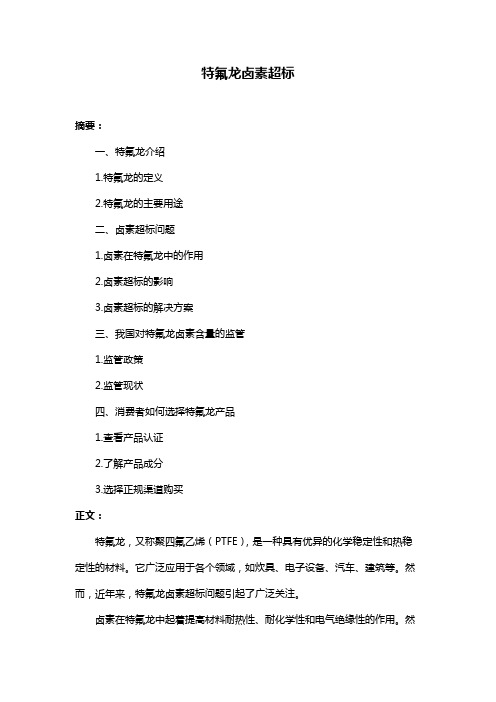 特氟龙卤素超标

摘要：

一、特氟龙介绍

1.特氟龙的定义

2.特氟龙的主要用途

二、卤素超标问题

1.卤素在特氟龙中的作用

2.卤素超标的影响

3.卤素超标的解决方案

三、我国对特氟龙卤素含量的监管

1.监管政策

2.监管现状

四、消费者如何选择特氟龙产品

1.查看产品认证

2.了解产品成分

3.选择正规渠道购买

正文：

特氟龙，又称聚四氟乙烯（PTFE），是一种具有优异的化学稳定性和热稳定性的材料。它广泛应用于各个领域，如炊具、电子设备、汽车、建筑等。然而，近年来，特氟龙卤素超标问题引起了广泛关注。

卤素在特氟龙中起着提高材料耐热性、耐化学性和电气绝缘性的作用。然